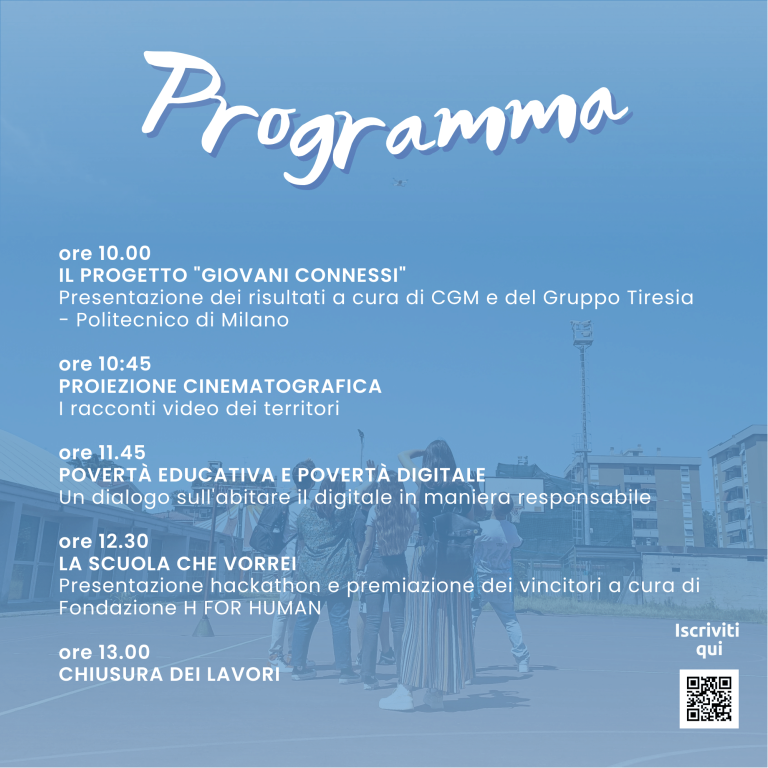 Programma

ore 10.00
IL PROGETTO "GIOVANI CONNESSI"
Presentazione dei risultati a cura di CGM e del Gruppo Tiresia - Politecnico di Milano

ore 10:45
PROIEZIONE CINEMATOGRAFICA
I racconti video dei territori

ore 11.45
POVERTÀ EDUCATIVA E POVERTÀ DIGITALE
Un dialogo sull'abitare il digitale in maniera responsabile

ore 12.30
LA SCUOLA CHE VORREI
Presentazione hackathon e premiazione dei vincitori a cura di Fondazione H FOR HUMAN

ore 13.00
CHIUSURA DEI LAVORI

Iscriviti qui